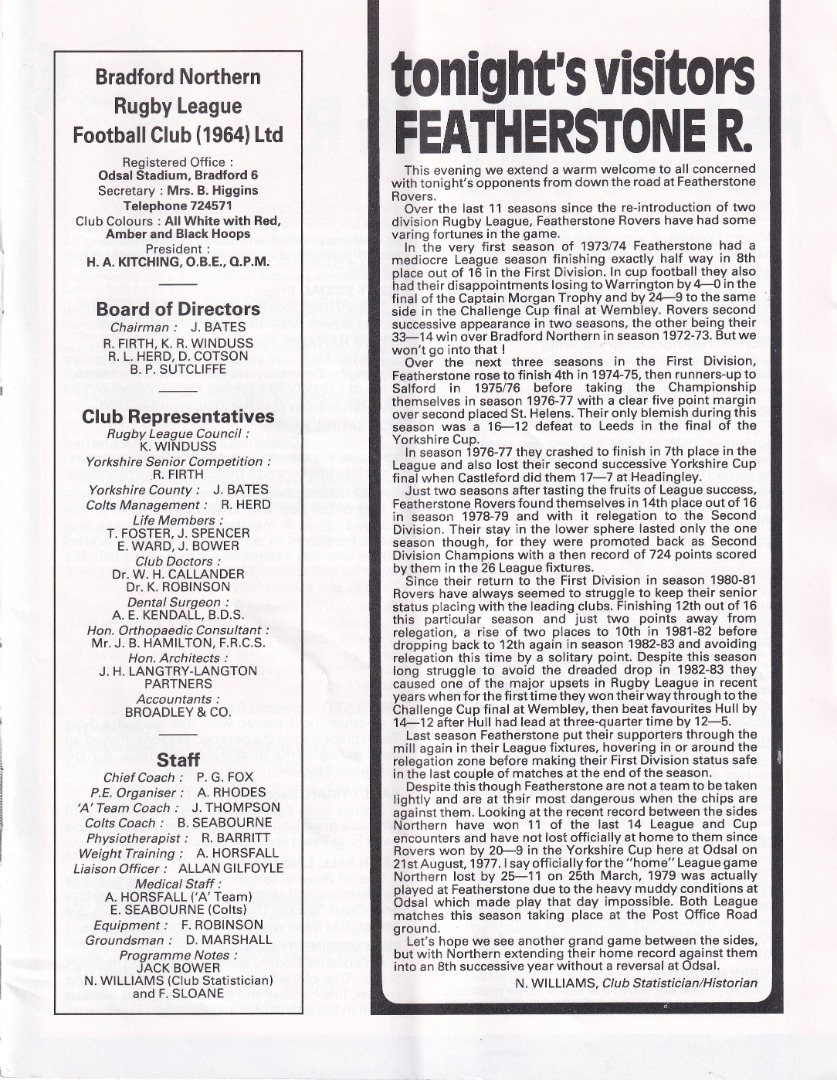 Bradford Northern
Rugby League
Football Club (1964) Ltd

Registered Office :
Odsal Stadium, Bradford 6
Secretary : Mrs. B. Higgins
Telephone 724571
Club Colours : All White with Red, Amber and Black Hoops
President :
H. A. KITCHING, O.B.E., Q.P.M.

Board of Directors
Chairman : J. BATES
R. FIRTH, K. R. WINDUSS
R. L. HERD, D. COTSON
B. P. SUTCLIFFE

Club Representatives
Rugby League Council :
K. WINDUSS
Yorkshire Senior Competition :
R. FIRTH
Yorkshire County : J. BATES
Colts Management : R. HERD
Life Members :
T. FOSTER, J. SPENCER
E. WARD, J. BOWER
Club Doctors :
Dr. W. H. CALLANDER
Dr. K. ROBINSON
Dental Surgeon :
A. E. KENDALL, B.D.S.
Hon. Orthopaedic Consultant :
Mr. J. B. HAMILTON, F.R.C.S.
Hon. Architects :
J. H. LANGTRY-LANGTON PARTNERS
Accountants :
BROADLEY & CO.

Staff
Chief Coach : P. G. FOX
P.E. Organiser : A. RHODES
'A' Team Coach : J. THOMPSON
Colts Coach : B. SEABOURNE
Physiotherapist : R. BARRITT
Weight Training : A. HORSFALL
Liaison Officer : ALLAN GILFOYLE
Medical Staff :
A. HORSFALL ('A' Team)
E. SEABOURNE (Colts)
Equipment : F. ROBINSON
Groundsman : D. MARSHALL
Programme Notes :
JACK BOWER
N. WILLIAMS (Club Statistician)
and F. SLOANE

tonight's visitors
FEATHERSTONE R.

This evening we extend a warm welcome to all concerned with tonight's opponents from down the road at Featherstone Rovers.

Over the last 11 seasons since the re-introduction of two division Rugby League, Featherstone Rovers have had some varing fortunes in the game.

In the very first season of 1973/74 Featherstone had a mediocre League season finishing exactly half way in 8th place out of 16 in the First Division. In cup football they also had their disappointments losing to Warrington by 4—0 in the final of the Captain Morgan Trophy and by 24—9 to the same side in the Challenge Cup final at Wembley. Rovers second successive appearance in two seasons, the other being their 33—14 win over Bradford Northern in season 1972-73. But we won't go into that !

Over the next three seasons in the First Division, Featherstone rose to finish 4th in 1974-75, then runners-up to Salford in 1975/76 before taking the Championship themselves in season 1976-77 with a clear five point margin over second placed St. Helens. Their only blemish during this season was a 16—12 defeat to Leeds in the final of the Yorkshire Cup.

In season 1976-77 they crashed to finish in 7th place in the League and also lost their second successive Yorkshire Cup final when Castleford did them 17—7 at Headingley.

Just two seasons after tasting the fruits of League success, Featherstone Rovers found themselves in 14th place out of 16 in season 1978-79 and with it relegation to the Second Division. Their stay in the lower sphere lasted only the one season though, for they were promoted back as Second Division Champions with a then record of 724 points scored by them in the 26 League fixtures.

Since their return to the First Division in season 1980-81 Rovers have always seemed to struggle to keep their senior status placing with the leading clubs. Finishing 12th out of 16 this particular season and just two points away from relegation, a rise of two places to 10th in 1981-82 before dropping back to 12th again in season 1982-83 and avoiding relegation this time by a solitary point. Despite this season long struggle to avoid the dreaded drop in 1982-83 they caused one of the major upsets in Rugby League in recent years when for the first time they won their way through to the Challenge Cup final at Wembley, then beat favourites Hull by 14—12 after Hull had lead at three-quarter time by 12—5.

Last season Featherstone put their supporters through the mill again in their League fixtures, hovering in or around the relegation zone before making their First Division status safe in the last couple of matches at the end of the season.

Despite this though Featherstone are not a team to be taken lightly and are at their most dangerous when the chips are against them. Looking at the recent record between the sides Northern have won 11 of the last 14 League and Cup encounters and have not lost officially at home to them since Rovers won by 20—9 in the Yorkshire Cup here at Odsal on 21st August, 1977. I say officially for the "home" League game Northern lost by 25—11 on 25th March, 1979 was actually played at Featherstone due to the heavy muddy conditions at Odsal which made play that day impossible. Both League matches this season taking place at the Post Office Road ground.

Let's hope we see another grand game between the sides, but with Northern extending their home record against them into an 8th successive year without a reversal at Odsal.

N. WILLIAMS, Club Statistician/Historian